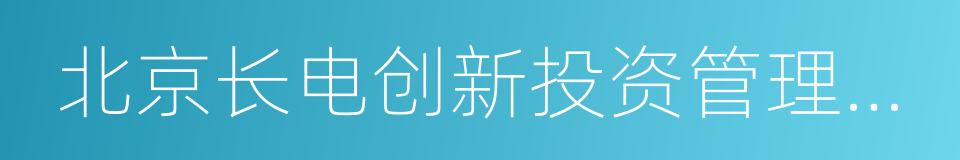 北京长电创新投资管理...